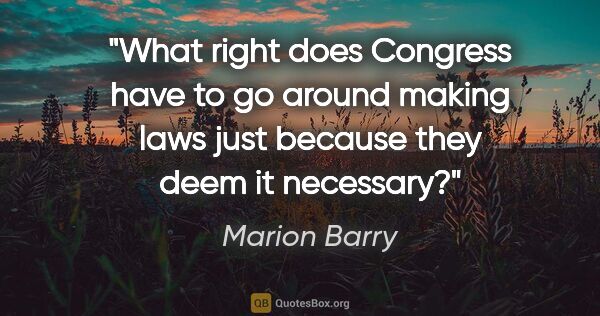 "What right does Congress have to go around making laws just because they deem it necessary?"

Marion Barry

QB QuotesBox.org